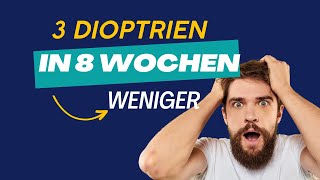 3 DIOPTRIEN
IN 8 WOCHEN
WENIGER